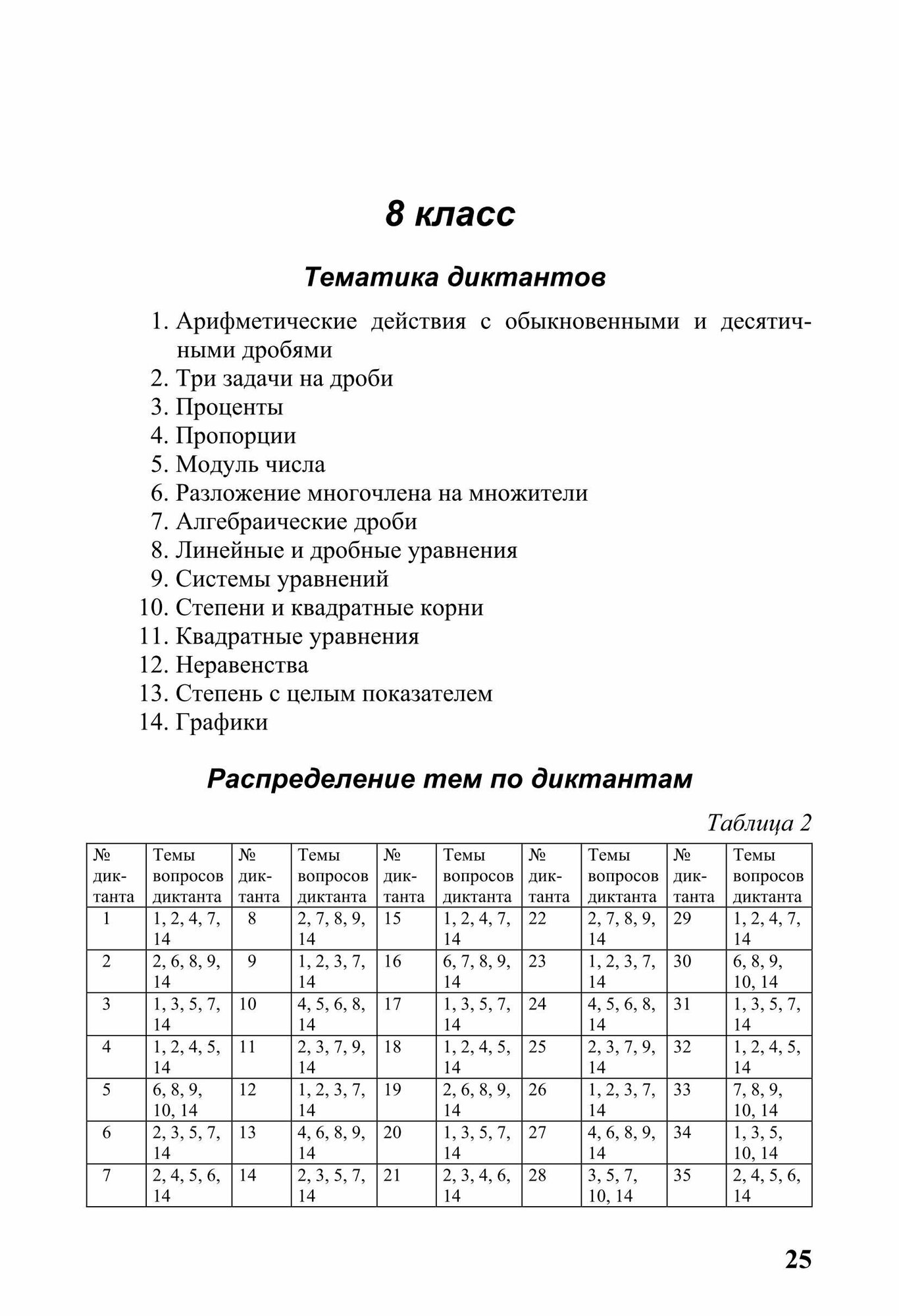 8 класс

Тематика диктантов

1. Арифметические действия с обыкновенными и десятичными дробями
2. Три задачи на дроби
3. Проценты
4. Пропорции
5. Модуль числа
6. Разложение многочлена на множители
7. Алгебраические дроби
8. Линейные и дробные уравнения
9. Системы уравнений
10. Степени и квадратные корни
11. Квадратные уравнения
12. Неравенства
13. Степень с целым показателем
14. Графики

Распределение тем по диктантам

Таблица 2

| № диктанта | Темы вопросов диктанта | № диктанта | Темы вопросов диктанта | № диктанта | Темы вопросов диктанта | № диктанта | Темы вопросов диктанта | № диктанта | Темы вопросов диктанта |
|---|---|---|---|---|---|---|---|---|---|
| 1 | 1, 2, 4, 7, 14 | 8 | 2, 7, 8, 9, 14 | 15 | 1, 2, 4, 7, 14 | 22 | 2, 7, 8, 9, 14 | 29 | 1, 2, 4, 7, 14 |
| 2 | 2, 6, 8, 9, 14 | 9 | 1, 2, 3, 7, 14 | 16 | 6, 7, 8, 9, 14 | 23 | 1, 2, 3, 7, 14 | 30 | 6, 8, 9, 10, 14 |
| 3 | 1, 3, 5, 7, 14 | 10 | 4, 5, 6, 8, 14 | 17 | 1, 3, 5, 7, 14 | 24 | 4, 5, 6, 8, 14 | 31 | 1, 3, 5, 7, 14 |
| 4 | 1, 2, 4, 5, 14 | 11 | 2, 3, 7, 9, 14 | 18 | 1, 2, 4, 5, 14 | 25 | 2, 3, 7, 9, 14 | 32 | 1, 2, 4, 5, 14 |
| 5 | 6, 8, 9, 10, 14 | 12 | 1, 2, 3, 7, 14 | 19 | 2, 6, 8, 9, 14 | 26 | 1, 2, 3, 7, 14 | 33 | 7, 8, 9, 10, 14 |
| 6 | 2, 3, 5, 7, 14 | 13 | 4, 6, 8, 9, 14 | 20 | 1, 3, 5, 7, 14 | 27 | 4, 6, 8, 9, 14 | 34 | 1, 3, 5, 10, 14 |
| 7 | 2, 4, 5, 6, 14 | 14 | 2, 3, 5, 7, 14 | 21 | 2, 3, 4, 6, 14 | 28 | 3, 5, 7, 10, 14 | 35 | 2, 4, 5, 6, 14 |

25